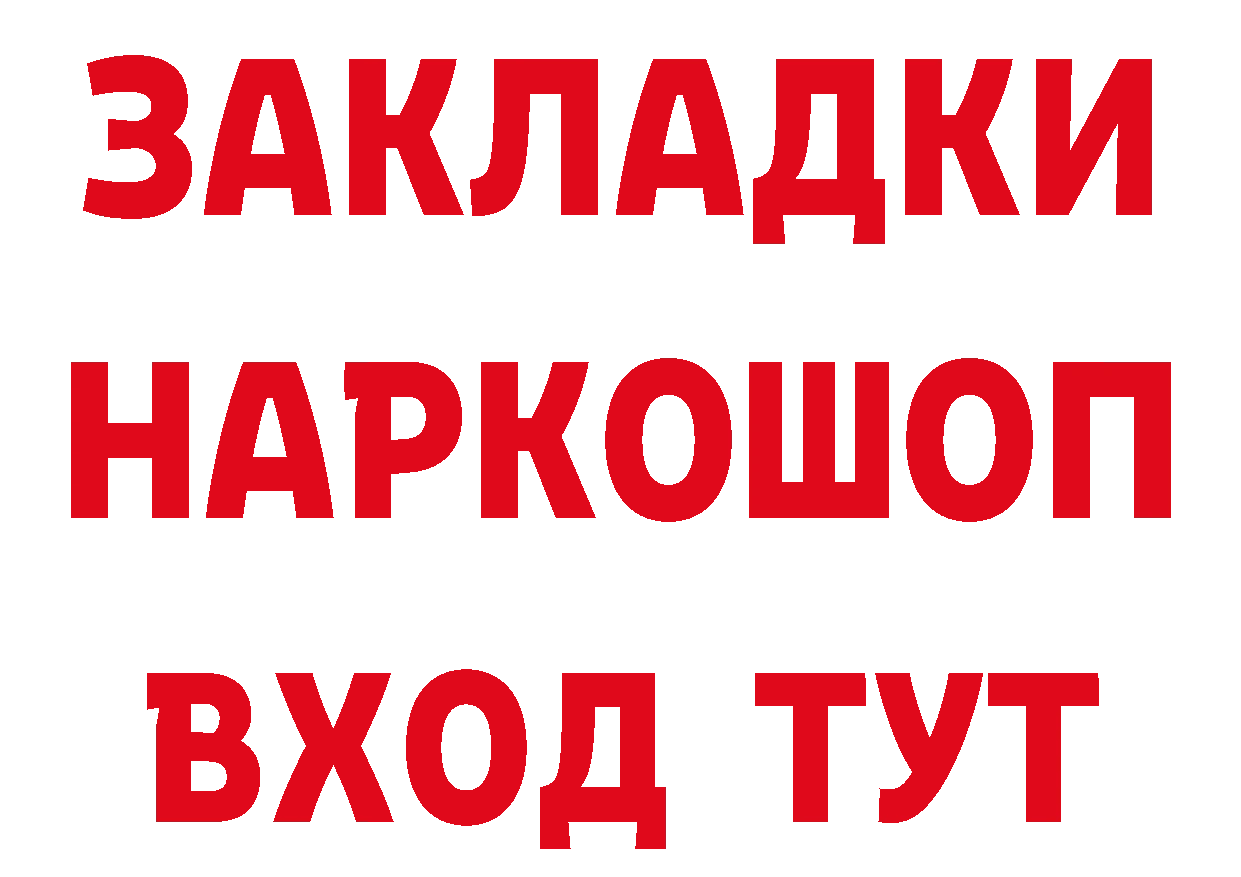 ЗАКЛАДКИ НАРКОШОП ВХОД ТУТ